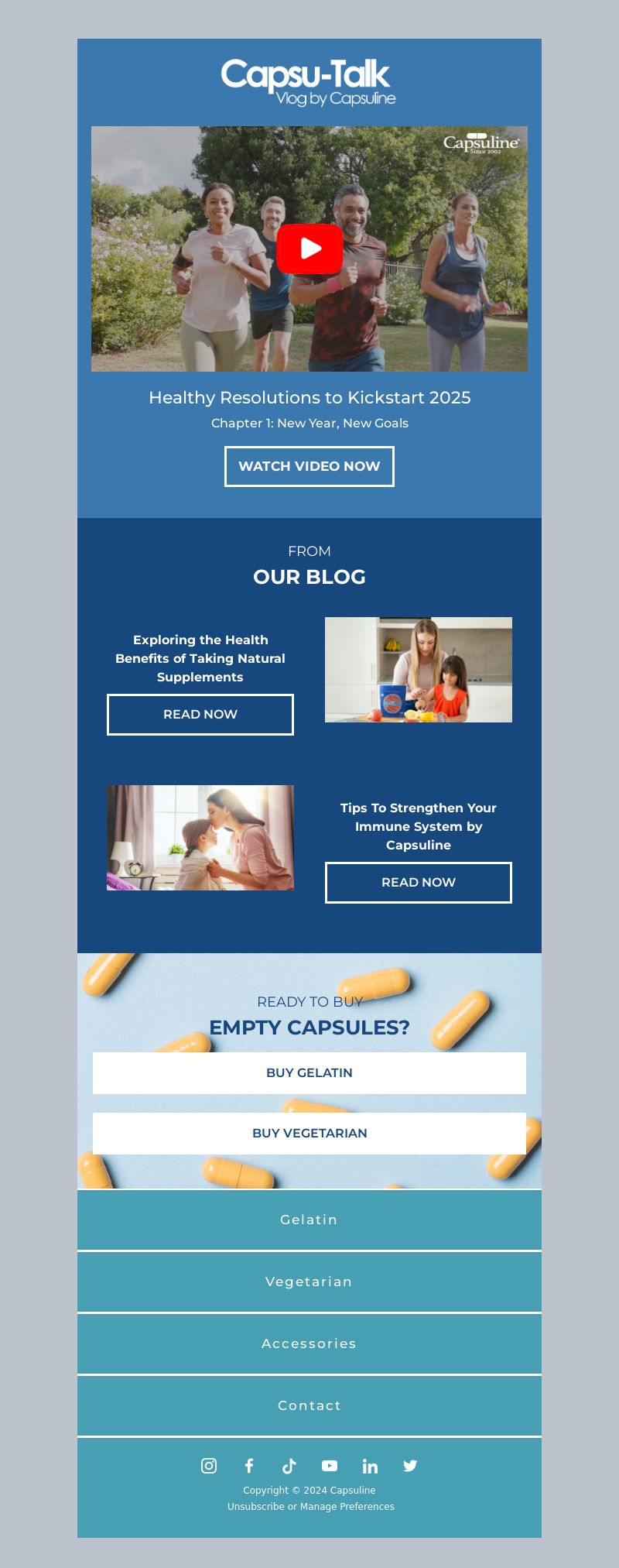 Capsu-Talk
Vlog by Capsuline

Capsuline
Since 2002

Healthy Resolutions to Kickstart 2025

Chapter 1: New Year, New Goals

WATCH VIDEO NOW

FROM
OUR BLOG

Exploring the Health Benefits of Taking Natural Supplements

READ NOW

Tips To Strengthen Your Immune System by Capsuline

READ NOW

READY TO BUY
EMPTY CAPSULES?

BUY GELATIN

BUY VEGETARIAN

Gelatin

Vegetarian

Accessories

Contact

Copyright © 2024 Capsuline
Unsubscribe or Manage Preferences